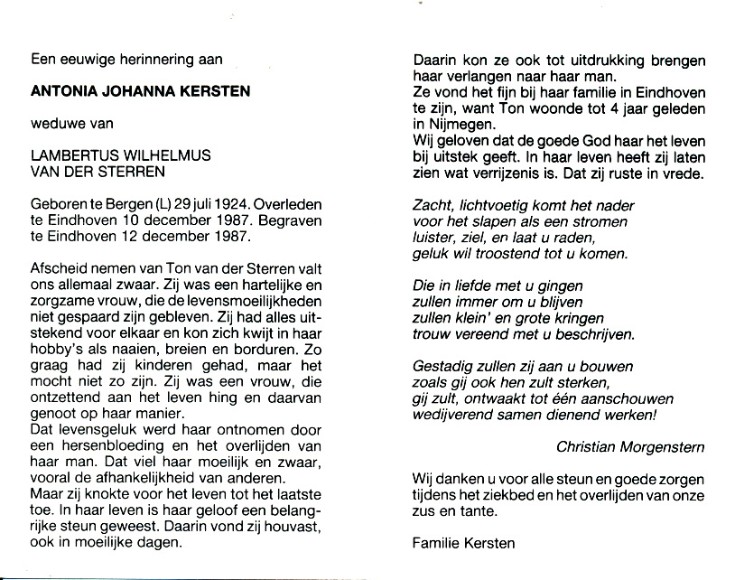 Een eeuwige herinnering aan

ANTONIA JOHANNA KERSTEN

weduwe van

LAMBERTUS WILHELMUS
VAN DER STERREN

Geboren te Bergen (L) 29 juli 1924. Overleden te Eindhoven 10 december 1987. Begraven te Eindhoven 12 december 1987.

Afscheid nemen van Ton van der Sterren valt ons allemaal zwaar. Zij was een hartelijke en zorgzame vrouw, die de levensmoeilijkheden niet gespaard zijn gebleven. Zij had alles uitstekend voor elkaar en kon zich kwijt in haar hobby's als naaien, breien en borduren. Zo graag had zij kinderen gehad, maar het mocht niet zo zijn. Zij was een vrouw, die ontzettend aan het leven hing en daarvan genoot op haar manier.
Dat levensgeluk werd haar ontnomen door een hersenbloeding en het overlijden van haar man. Dat viel haar moeilijk en zwaar, vooral de afhankelijkheid van anderen.
Maar zij knokte voor het leven tot het laatste toe. In haar leven is haar geloof een belangrijke steun geweest. Daarin vond zij houvast, ook in moeilijke dagen.

Daarin kon ze ook tot uitdrukking brengen haar verlangen naar haar man.
Ze vond het fijn bij haar familie in Eindhoven te zijn, want Ton woonde tot 4 jaar geleden in Nijmegen.
Wij geloven dat de goede God haar het leven bij uitstek geeft. In haar leven heeft zij laten zien wat verrijzenis is. Dat zij ruste in vrede.

Zacht, lichtvoetig komt het nader
voor het slapen als een stromen
luister, ziel, en laat u raden,
geluk wil troostend tot u komen.

Die in liefde met u gingen
zullen immer om u blijven
zullen klein' en grote kringen
trouw vereend met u beschrijven.

Gestadig zullen zij aan u bouwen
zoals gij ook hen zult sterken,
gij zult, ontwaakt tot één aanschouwen
wedijverend samen dienend werken!

Christian Morgenstern

Wij danken u voor alle steun en goede zorgen tijdens het ziekbed en het overlijden van onze zus en tante.

Familie Kersten